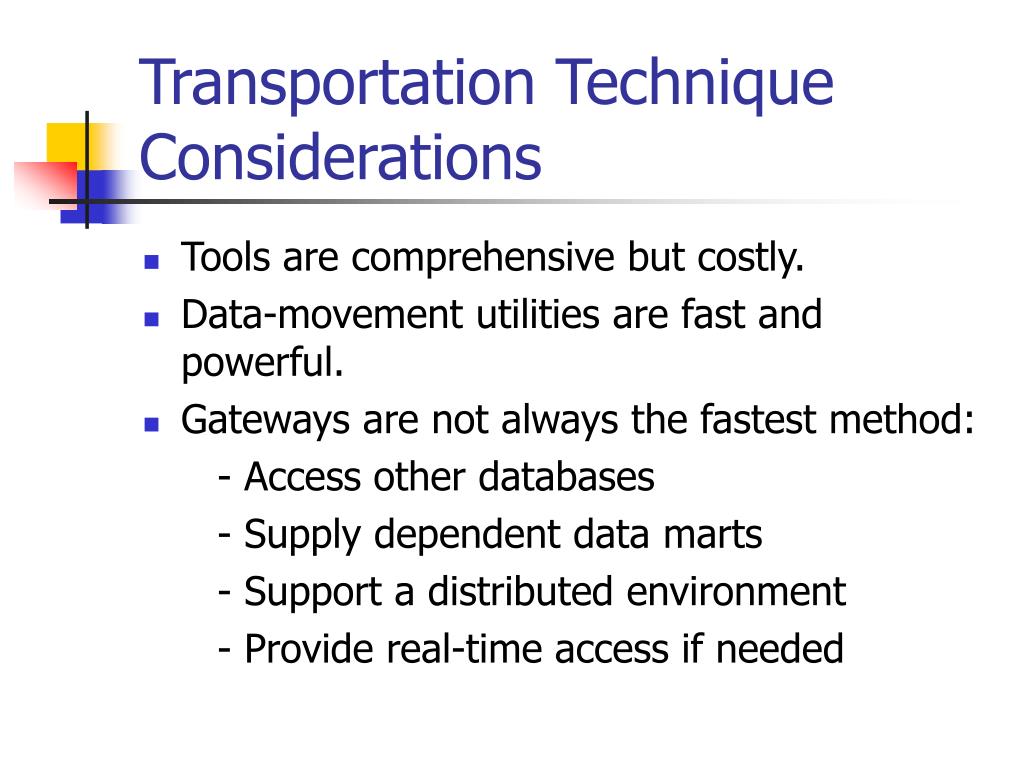 Transportation Technique Considerations

- Tools are comprehensive but costly.
- Data-movement utilities are fast and powerful.
- Gateways are not always the fastest method:
  - Access other databases
  - Supply dependent data marts
  - Support a distributed environment
  - Provide real-time access if needed